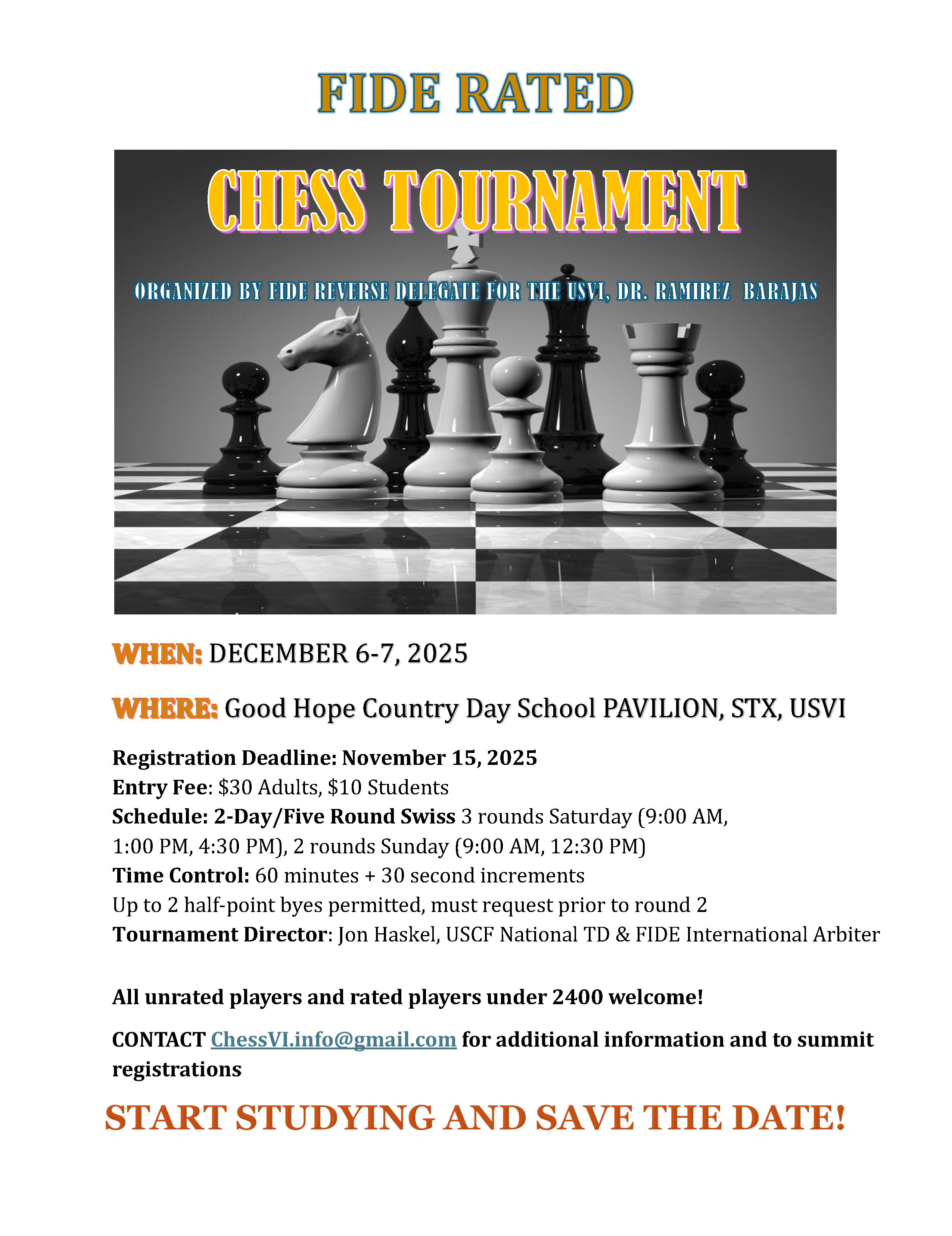 FIDE RATED

CHESS TOURNAMENT

ORGANIZED BY FIDE REVERSE DELEGATE FOR THE USVI, DR. RAMIREZ BARAJAS

WHEN: DECEMBER 6-7, 2025

WHERE: Good Hope Country Day School PAVILION, STX, USVI

Registration Deadline: November 15, 2025
Entry Fee: \$30 Adults, \$10 Students
Schedule: 2-Day/Five Round Swiss 3 rounds Saturday (9:00 AM, 1:00 PM, 4:30 PM), 2 rounds Sunday (9:00 AM, 12:30 PM)
Time Control: 60 minutes + 30 second increments
Up to 2 half-point byes permitted, must request prior to round 2
Tournament Director: Jon Haskel, USCF National TD & FIDE International Arbiter

All unrated players and rated players under 2400 welcome!

CONTACT ChessVI.info@gmail.com for additional information and to summit registrations

START STUDYING AND SAVE THE DATE!